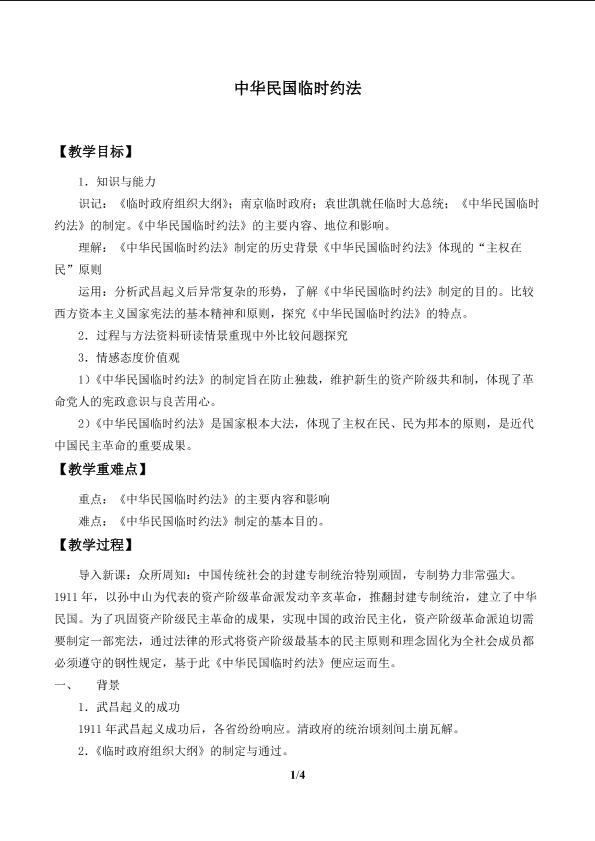 中华民国临时约法

【教学目标】

1．知识与能力

识记：《临时政府组织大纲》；南京临时政府；袁世凯就任临时大总统；《中华民国临时约法》的制定。《中华民国临时约法》的主要内容、地位和影响。

理解：《中华民国临时约法》制定的历史背景《中华民国临时约法》体现的“主权在民”原则

运用：分析武昌起义后异常复杂的形势，了解《中华民国临时约法》制定的目的。比较西方资本主义国家宪法的基本精神和原则，探究《中华民国临时约法》的特点。

2．过程与方法资料研读情景重现中外比较问题探究

3．情感态度价值观

1）《中华民国临时约法》的制定旨在防止独裁，维护新生的资产阶级共和制，体现了革命党人的宪政意识与良苦用心。

2）《中华民国临时约法》是国家根本大法，体现了主权在民、民为邦本的原则，是近代中国民主革命的重要成果。

【教学重难点】

重点：《中华民国临时约法》的主要内容和影响

难点：《中华民国临时约法》制定的基本目的。

【教学过程】

导入新课：众所周知：中国传统社会的封建专制统治特别顽固，专制势力非常强大。1911年，以孙中山为代表的资产阶级革命派发动辛亥革命，推翻封建专制统治，建立了中华民国。为了巩固资产阶级民主革命的成果，实现中国的政治民主化，资产阶级革命派迫切需要制定一部宪法，通过法律的形式将资产阶级最基本的民主原则和理念固化为全社会成员都必须遵守的钢性规定，基于此《中华民国临时约法》便应运而生。

一、 背景

1．武昌起义的成功

1911年武昌起义成功后，各省纷纷响应。清政府的统治顷刻间土崩瓦解。

2.《临时政府组织大纲》的制定与通过。

1/4